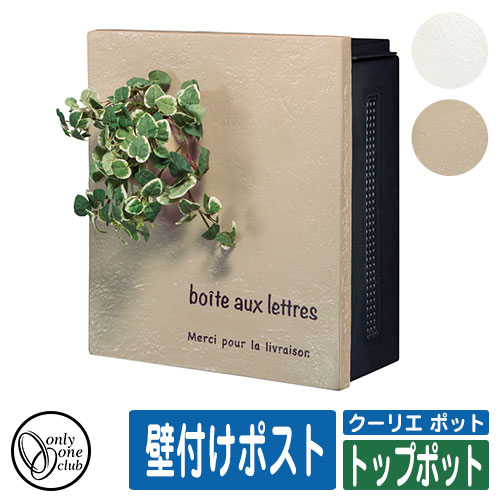 boîte aux lettres

Merci pour la livraison

only one club

壁付けポスト

クーリエ ポット

トップポット